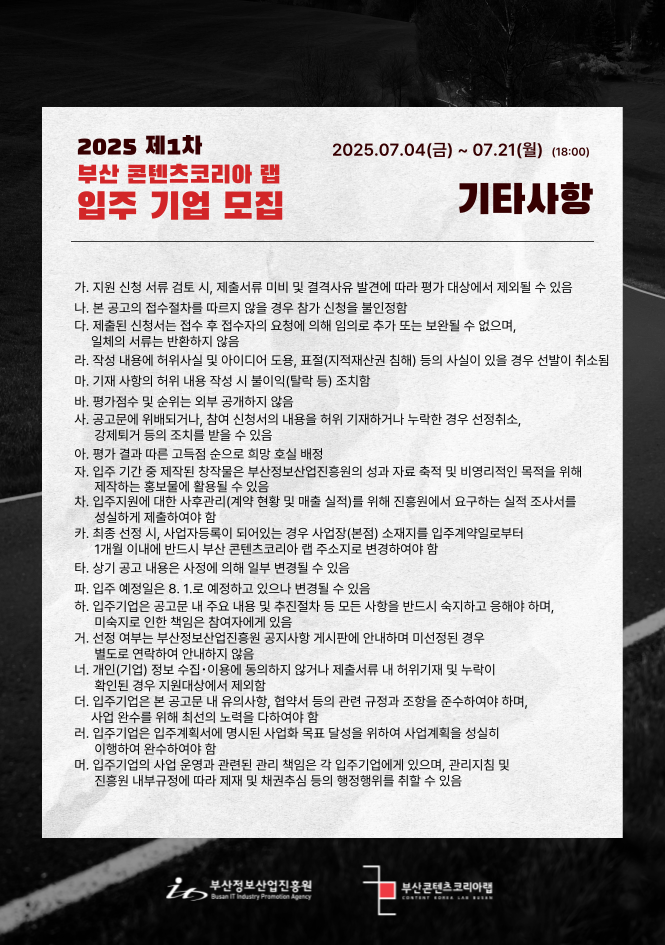 2025 제1차
부산 콘텐츠코리아 랩
입주 기업 모집

2025.07.04(금) ~ 07.21(월) (18:00)

기타사항

가. 지원 신청 서류 검토 시, 제출서류 미비 및 결격사유 발견에 따라 평가 대상에서 제외될 수 있음
나. 본 공고의 접수절차를 따르지 않을 경우 참가 신청을 불인정함
다. 제출된 신청서는 접수 후 접수자의 요청에 의해 임의로 추가 또는 보완될 수 없으며, 일체의 서류는 반환하지 않음
라. 작성 내용에 허위사실 및 아이디어 도용, 표절(지적재산권 침해) 등의 사실이 있을 경우 선발이 취소됨
마. 기재 사항의 허위 내용 작성 시 불이익(탈락 등) 조치함
바. 평가점수 및 순위는 외부 공개하지 않음
사. 공고문에 위배되거나, 참여 신청서의 내용을 허위 기재하거나 누락한 경우 선정취소, 강제퇴거 등의 조치를 받을 수 있음
아. 평가 결과 따른 고득점 순으로 희망 호실 배정
자. 입주 기간 중 제작된 창작물은 부산정보산업진흥원의 성과 자료 축적 및 비영리적인 목적을 위해 제작하는 홍보물에 활용될 수 있음
차. 입주지원에 대한 사후관리(계약 현황 및 매출 실적)를 위해 진흥원에서 요구하는 실적 조사서를 성실하게 제출하여야 함
카. 최종 선정 시, 사업자등록이 되어있는 경우 사업장(본점) 소재지를 입주계약일로부터 1개월 이내에 반드시 부산 콘텐츠코리아 랩 주소지로 변경하여야 함
타. 상기 공고 내용은 사정에 의해 일부 변경될 수 있음
파. 입주 예정일은 8. 1.로 예정하고 있으나 변경될 수 있음
하. 입주기업은 공고문 내 주요 내용 및 추진절차 등 모든 사항을 반드시 숙지하고 응해야 하며, 미숙지로 인한 책임은 참여자에게 있음
거. 선정 여부는 부산정보산업진흥원 공지사항 게시판에 안내하며 미선정된 경우 별도로 연락하여 안내하지 않음
너. 개인(기업) 정보 수집·이용에 동의하지 않거나 제출서류 내 허위기재 및 누락이 확인된 경우 지원대상에서 제외함
더. 입주기업은 본 공고문 내 유의사항, 협약서 등의 관련 규정과 조항을 준수하여야 하며, 사업 완수를 위해 최선의 노력을 다하여야 함
러. 입주기업은 입주계획서에 명시된 사업화 목표 달성을 위하여 사업계획을 성실히 이행하여 완수하여야 함
머. 입주기업의 사업 운영과 관련된 관리 책임은 각 입주기업에게 있으며, 관리지침 및 진흥원 내부규정에 따라 제재 및 채권추심 등의 행정행위를 취할 수 있음

부산정보산업진흥원
Busan IT Industry Promotion Agency

부산콘텐츠코리아랩
CONTENT KOREA LAB BUSAN